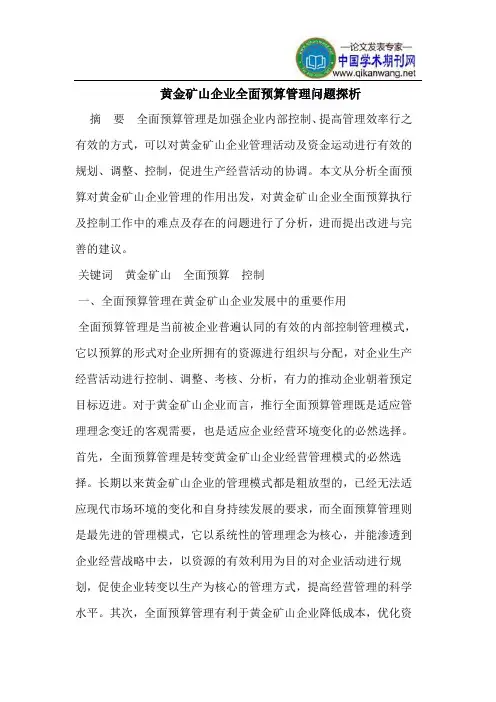 —论文发表专家—
中国学术期刊网
www.qikanwang.net

黄金矿山企业全面预算管理问题探析

摘　要　全面预算管理是加强企业内部控制、提高管理效率行之有效的方式，可以对黄金矿山企业管理活动及资金运动进行有效的规划、调整、控制，促进生产经营活动的协调。本文从分析全面预算对黄金矿山企业管理的作用出发，对黄金矿山企业全面预算执行及控制工作中的难点及存在的问题进行了分析，进而提出改进与完善的建议。

关键词　黄金矿山　全面预算　控制

一、全面预算管理在黄金矿山企业发展中的重要作用

全面预算管理是当前被企业普遍认同的有效的内部控制管理模式，它以预算的形式对企业所拥有的资源进行组织与分配，对企业生产经营活动进行控制、调整、考核、分析，有力的推动企业朝着预定目标迈进。对于黄金矿山企业而言，推行全面预算管理既是适应管理理念变迁的客观需要，也是适应企业经营环境变化的必然选择。首先，全面预算管理是转变黄金矿山企业经营管理模式的必然选择。长期以来黄金矿山企业的管理模式都是粗放型的，已经无法适应现代市场环境的变化和自身持续发展的要求，而全面预算管理则是最先进的管理模式，它以系统性的管理理念为核心，并能渗透到企业经营战略中去，以资源的有效利用为目的对企业活动进行规划，促使企业转变以生产为核心的管理方式，提高经营管理的科学水平。其次，全面预算管理有利于黄金矿山企业降低成本，优化资